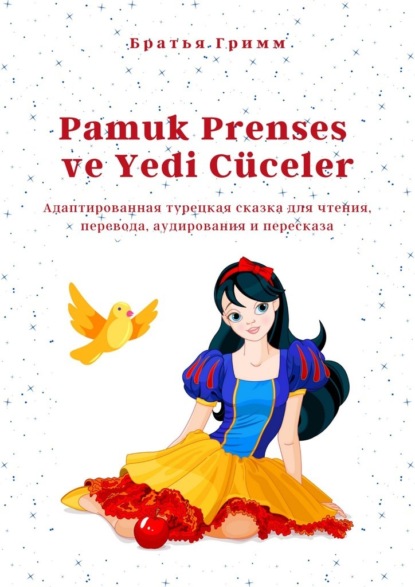 Братья Гримм

Pamuk Prenses ve Yedi Cüceler

Адаптированная турецкая сказка для чтения, перевода, аудирования и пересказа